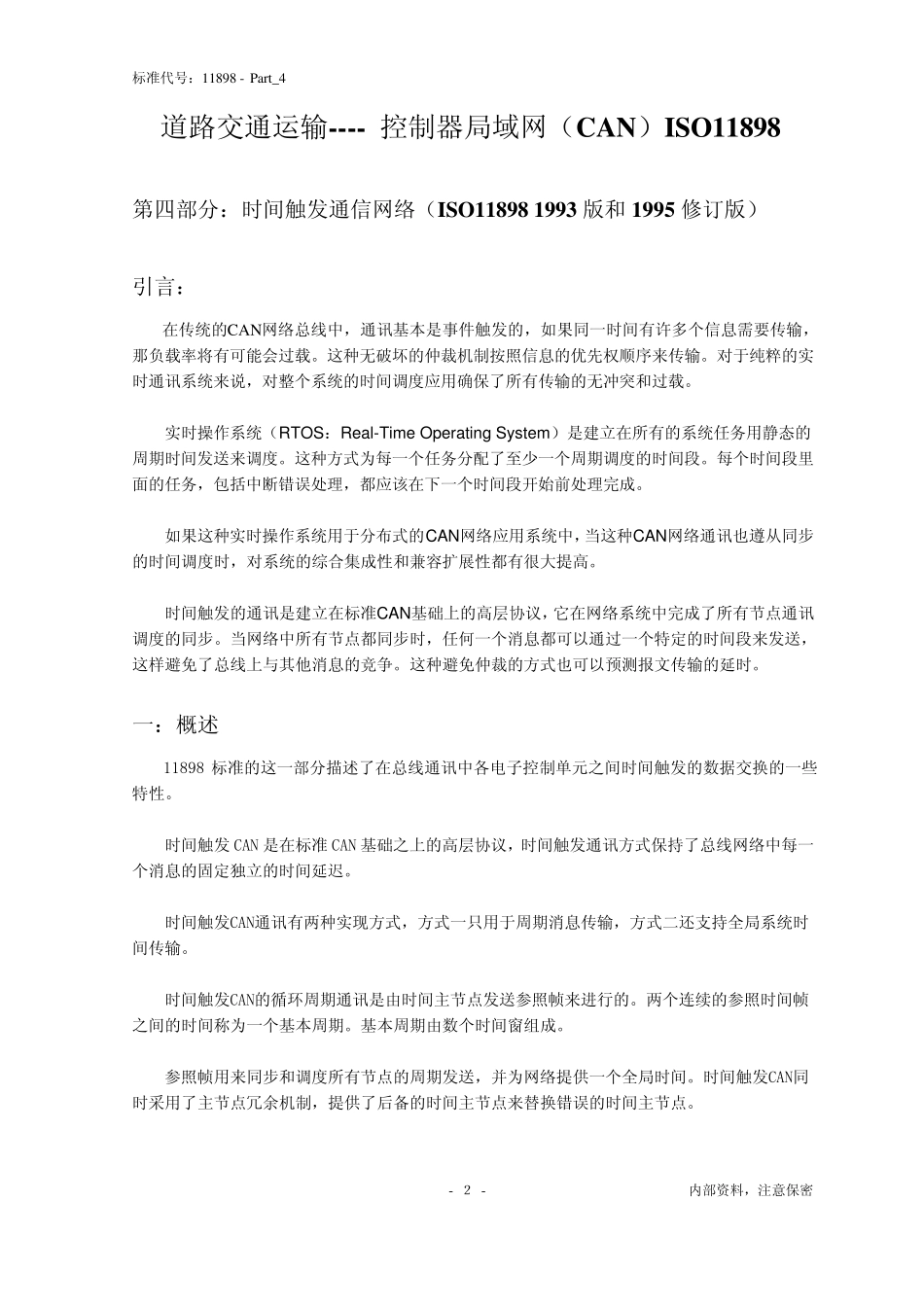 标准代号：11898 - Part_4

道路交通运输---- 控制器局域网（CAN）ISO11898

第四部分：时间触发通信网络（ISO11898 1993 版和 1995 修订版）

引言：

在传统的CAN网络总线中，通讯基本是事件触发的，如果同一时间有许多个信息需要传输，那负载率将有可能会过载。这种无破坏的仲裁机制按照信息的优先权顺序来传输。对于纯粹的实时通讯系统来说，对整个系统的时间调度应用确保了所有传输的无冲突和过载。

实时操作系统（RTOS：Real-Time Operating System）是建立在所有的系统任务用静态的周期时间发送来调度。这种方式为每一个任务分配了至少一个周期调度的时间段。每个时间段里面的任务，包括中断错误处理，都应该在下一个时间段开始前处理完成。

如果这种实时操作系统用于分布式的CAN网络应用系统中，当这种CAN网络通讯也遵从同步的时间调度时，对系统的综合集成性和兼容扩展性都有很大提高。

时间触发的通讯是建立在标准CAN基础上的高层协议，它在网络系统中完成了所有节点通讯调度的同步。当网络中所有节点都同步时，任何一个消息都可以通过一个特定的时间段来发送，这样避免了总线上与其他消息的竞争。这种避免仲裁的方式也可以预测报文传输的延时。

一：概述

11898 标准的这一部分描述了在总线通讯中各电子控制单元之间时间触发的数据交换的一些特性。

时间触发 CAN 是在标准 CAN 基础之上的高层协议，时间触发通讯方式保持了总线网络中每一个消息的固定独立的时间延迟。

时间触发CAN通讯有两种实现方式，方式一只用于周期消息传输，方式二还支持全局系统时间传输。

时间触发CAN的循环周期通讯是由时间主节点发送参照帧来进行的。两个连续的参照时间帧之间的时间称为一个基本周期。基本周期由数个时间窗组成。

参照帧用来同步和调度所有节点的周期发送，并为网络提供一个全局时间。时间触发CAN同时采用了主节点冗余机制，提供了后备的时间主节点来替换错误的时间主节点。

- 2 -

内部资料，注意保密